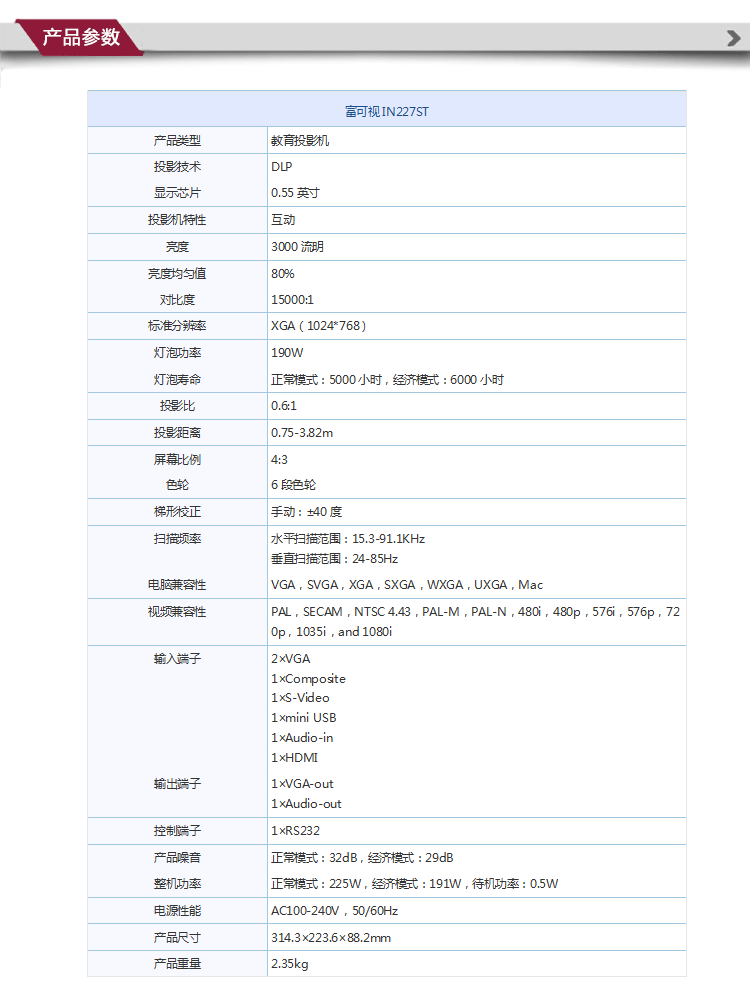 产品参数

| 富可视 IN227ST | |
|---|---|
| 产品类型 | 教育投影机 |
| 投影技术 | DLP |
| 显示芯片 | 0.55 英寸 |
| 投影机特性 | 互动 |
| 亮度 | 3000 流明 |
| 亮度均匀值 | 80% |
| 对比度 | 15000:1 |
| 标准分辨率 | XGA（1024*768） |
| 灯泡功率 | 190W |
| 灯泡寿命 | 正常模式：5000 小时，经济模式：6000 小时 |
| 投影比 | 0.6:1 |
| 投影距离 | 0.75-3.82m |
| 屏幕比例 | 4:3 |
| 色轮 | 6 段色轮 |
| 梯形校正 | 手动：±40 度 |
| 扫描频率 | 水平扫描范围：15.3-91.1KHz 垂直扫描范围：24-85Hz |
| 电脑兼容性 | VGA，SVGA，XGA，SXGA，WXGA，UXGA，Mac |
| 视频兼容性 | PAL，SECAM，NTSC 4.43，PAL-M，PAL-N，480i，480p，576i，576p，720p，1035i，and 1080i |
| 输入端子 | 2×VGA 1×Composite 1×S-Video 1×mini USB 1×Audio-in 1×HDMI |
| 输出端子 | 1×VGA-out 1×Audio-out |
| 控制端子 | 1×RS232 |
| 产品噪音 | 正常模式：32dB，经济模式：29dB |
| 整机功率 | 正常模式：225W，经济模式：191W，待机功率：0.5W |
| 电源性能 | AC100-240V，50/60Hz |
| 产品尺寸 | 314.3×223.6×88.2mm |
| 产品重量 | 2.35kg |